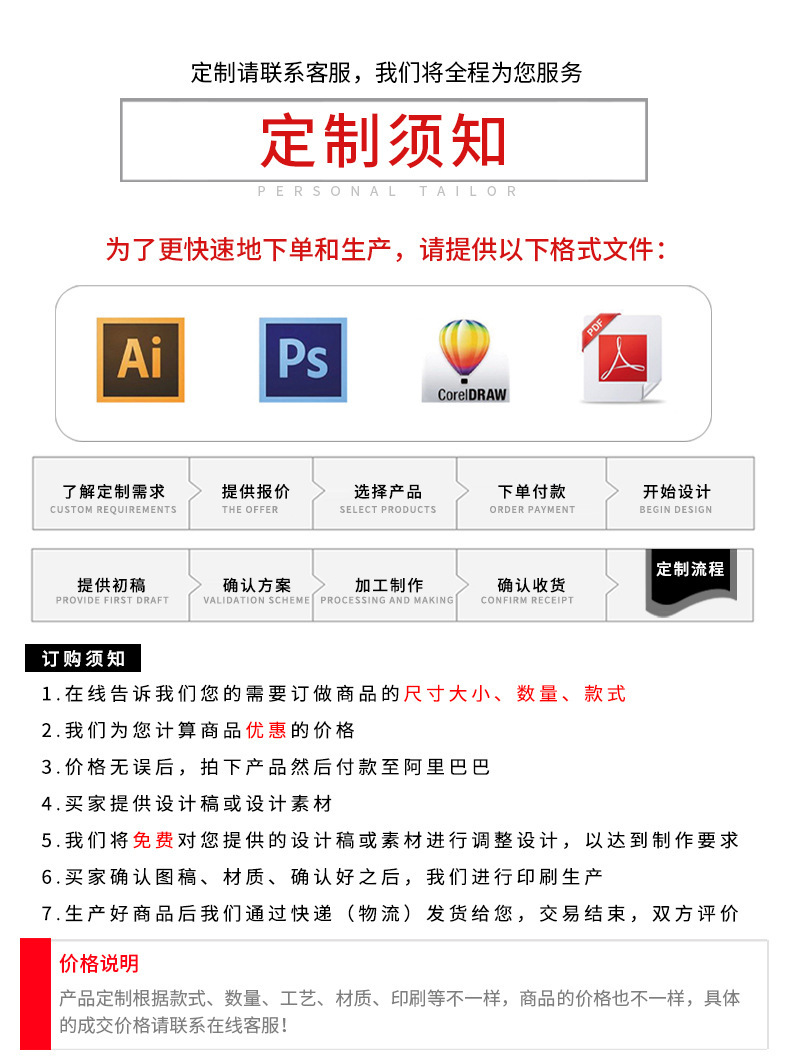 定制请联系客服，我们将全程为您服务

定制须知

PERSONAL TAILOR

为了更快速地下单和生产，请提供以下格式文件：

Ai

Ps

CorelDRAW

PDF

了解定制需求
CUSTOM REQUIREMENTS

提供报价
THE OFFER

选择产品
SELECT PRODUCTS

下单付款
ORDER PAYMENT

开始设计
BEGIN DESIGN

提供初稿
PROVIDE FIRST DRAFT

确认方案
VALIDATION SCHEME

加工制作
PROCESSING AND MAKING

确认收货
CONFIRM RECEIPT

定制流程

订购须知

1.在线告诉我们您的需要订做商品的尺寸大小、数量、款式

2.我们为您计算商品优惠的价格

3.价格无误后，拍下产品然后付款至阿里巴巴

4.买家提供设计稿或设计素材

5.我们将免费对您提供的设计稿或素材进行调整设计，以达到制作要求

6.买家确认图稿、材质、确认好之后，我们进行印刷生产

7.生产好商品后我们通过快递（物流）发货给您，交易结束，双方评价

价格说明

产品定制根据款式、数量、工艺、材质、印刷等不一样，商品的价格也不一样，具体的成交价格请联系在线客服！